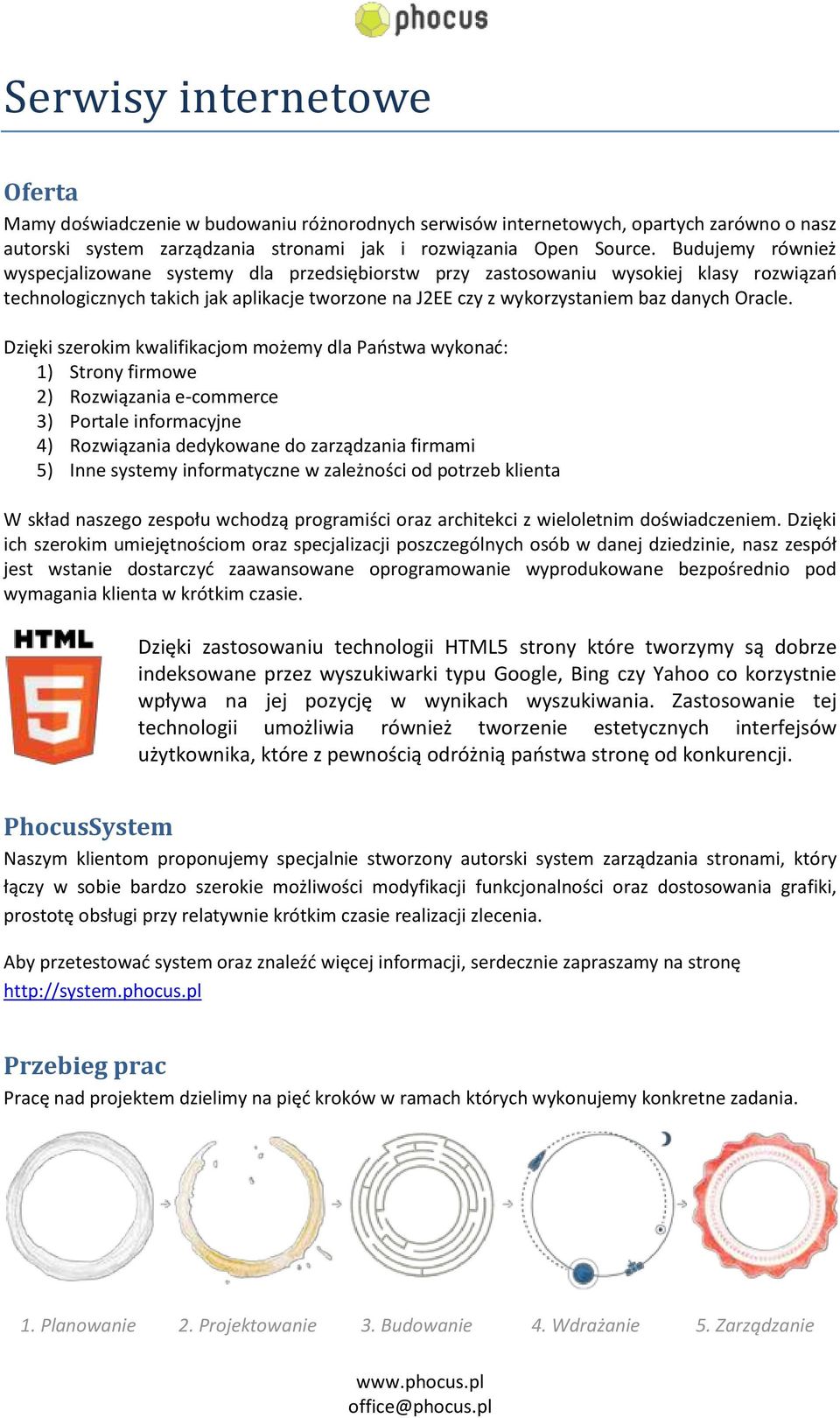 phocus

Serwisy internetowe

Oferta
Mamy doświadczenie w budowaniu różnorodnych serwisów internetowych, opartych zarówno o nasz autorski system zarządzania stronami jak i rozwiązania Open Source. Budujemy również wyspecjalizowane systemy dla przedsiębiorstw przy zastosowaniu wysokiej klasy rozwiązań technologicznych takich jak aplikacje tworzone na J2EE czy z wykorzystaniem baz danych Oracle.

Dzięki szerokim kwalifikacjom możemy dla Państwa wykonać:
1) Strony firmowe
2) Rozwiązania e-commerce
3) Portale informacyjne
4) Rozwiązania dedykowane do zarządzania firmami
5) Inne systemy informatyczne w zależności od potrzeb klienta

W skład naszego zespołu wchodzą programiści oraz architekci z wieloletnim doświadczeniem. Dzięki ich szerokim umiejętnościom oraz specjalizacji poszczególnych osób w danej dziedzinie, nasz zespół jest wstanie dostarczyć zaawansowane oprogramowanie wyprodukowane bezpośrednio pod wymagania klienta w krótkim czasie.

HTML 5

Dzięki zastosowaniu technologii HTML5 strony które tworzymy są dobrze indeksowane przez wyszukiwarki typu Google, Bing czy Yahoo co korzystnie wpływa na jej pozycję w wynikach wyszukiwania. Zastosowanie tej technologii umożliwia również tworzenie estetycznych interfejsów użytkownika, które z pewnością odróżnią państwa stronę od konkurencji.

PhocusSystem
Naszym klientom proponujemy specjalnie stworzony autorski system zarządzania stronami, który łączy w sobie bardzo szerokie możliwości modyfikacji funkcjonalności oraz dostosowania grafiki, prostotę obsługi przy relatywnie krótkim czasie realizacji zlecenia.

Aby przetestować system oraz znaleźć więcej informacji, serdecznie zapraszamy na stronę http://system.phocus.pl

Przebieg prac
Pracę nad projektem dzielimy na pięć kroków w ramach których wykonujemy konkretne zadania.

1. Planowanie 2. Projektowanie 3. Budowanie 4. Wdrażanie 5. Zarządzanie

www.phocus.pl
office@phocus.pl